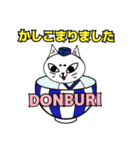 かしこまりました

DONBURI